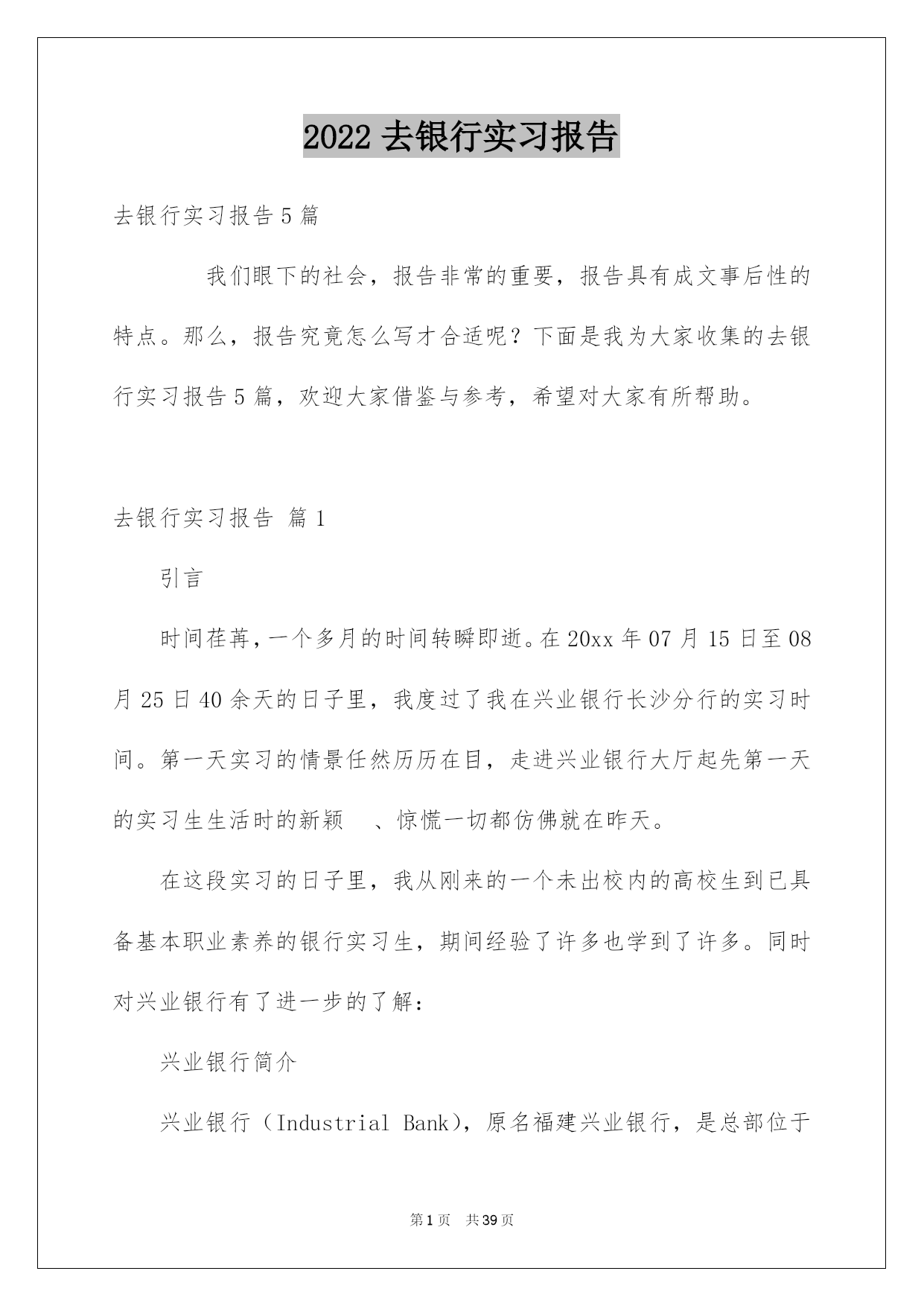 2022 去银行实习报告

去银行实习报告 5 篇

我们眼下的社会，报告非常的重要，报告具有成文事后性的特点。那么，报告究竟怎么写才合适呢？下面是我为大家收集的去银行实习报告 5 篇，欢迎大家借鉴与参考，希望对大家有所帮助。

去银行实习报告 篇 1

引言

时间荏苒，一个多月的时间转瞬即逝。在 20xx 年 07 月 15 日至 08 月 25 日 40 余天的日子里，我度过了我在兴业银行长沙分行的实习时间。第一天实习的情景任然历历在目，走进兴业银行大厅起先第一天的实习生生活时的新颖 、惊慌一切都仿佛就在昨天。

在这段实习的日子里，我从刚来的一个未出校内的高校生到已具备基本职业素养的银行实习生，期间经验了许多也学到了许多。同时对兴业银行有了进一步的了解：

兴业银行简介

兴业银行（Industrial Bank），原名福建兴业银行，是总部位于

第 1 页 共 39 页